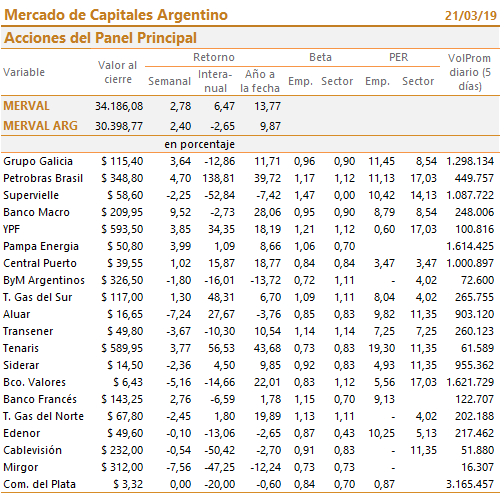 Mercado de Capitales Argentino 21/03/19

Acciones del Panel Principal

| Variable | Valor al cierre | Retorno Semanal | Retorno Interanual | Retorno Año a la fecha | Beta Emp. | Beta Sector | PER Emp. | PER Sector | VolProm diario (5 días) |
|---|---|---|---|---|---|---|---|---|---|
| MERVAL | 34.186,08 | 2,78 | 6,47 | 13,77 | | | | | |
| MERVAL ARG | 30.398,77 | 2,40 | -2,65 | 9,87 | | | | | |
| | | en porcentaje | | | | | | | |
| Grupo Galicia | $ 115,40 | 3,64 | -12,86 | 11,71 | 0,96 | 0,90 | 11,45 | 8,54 | 1.298.134 |
| Petrobras Brasil | $ 348,80 | 4,70 | 138,81 | 39,72 | 1,17 | 1,12 | 11,13 | 17,03 | 449.757 |
| Supervielle | $ 58,60 | -2,25 | -52,84 | -7,42 | 1,47 | 0,00 | 10,42 | 14,13 | 1.087.722 |
| Banco Macro | $ 209,95 | 9,52 | -2,73 | 28,06 | 0,95 | 0,90 | 8,79 | 8,54 | 248.006 |
| YPF | $ 593,50 | 3,85 | 34,35 | 18,19 | 1,21 | 1,12 | 0,60 | 17,03 | 100.816 |
| Pampa Energia | $ 50,80 | 3,99 | 1,09 | 8,66 | 1,06 | 0,70 | | | 1.614.425 |
| Central Puerto | $ 39,55 | 1,02 | 15,87 | 18,77 | 0,84 | 0,84 | 3,47 | 3,47 | 1.000.897 |
| ByM Argentinos | $ 326,50 | -1,80 | -16,01 | -13,72 | 0,72 | 1,11 | - | 4,02 | 72.600 |
| T. Gas del Sur | $ 117,00 | 1,30 | 48,31 | 6,70 | 1,09 | 1,11 | 8,04 | 4,02 | 265.755 |
| Aluar | $ 16,65 | -7,24 | 27,67 | -3,76 | 0,85 | 0,83 | 9,82 | 11,35 | 903.120 |
| Transener | $ 49,80 | -3,67 | -10,30 | 10,54 | 1,14 | 1,14 | 7,25 | 7,25 | 260.123 |
| Tenaris | $ 589,95 | 3,77 | 56,53 | 43,68 | 0,73 | 0,83 | 19,30 | 11,35 | 61.589 |
| Siderar | $ 14,50 | -2,36 | 4,50 | 9,85 | 0,92 | 0,83 | 4,93 | 11,35 | 955.362 |
| Bco. Valores | $ 6,43 | -5,16 | -14,66 | 22,01 | 0,83 | 1,12 | 5,56 | 17,03 | 1.621.729 |
| Banco Francés | $ 143,25 | 2,76 | -6,59 | 1,78 | 1,15 | 0,70 | 9,13 | | 122.707 |
| T. Gas del Norte | $ 67,80 | -2,45 | 1,80 | 19,89 | 1,13 | 1,11 | - | 4,02 | 202.188 |
| Edenor | $ 49,60 | -0,10 | -13,06 | -2,65 | 0,87 | 0,43 | 10,25 | 5,13 | 217.462 |
| Cablevisión | $ 232,00 | -0,54 | -50,42 | -2,70 | 0,91 | 0,83 | - | 11,35 | 51.880 |
| Mirgor | $ 312,00 | -7,56 | -47,25 | -12,24 | 0,73 | 0,73 | - | | 16.307 |
| Com. del Plata | $ 3,32 | 0,00 | -20,00 | -0,60 | 0,84 | 0,70 | 0,87 | | 3.165.457 |